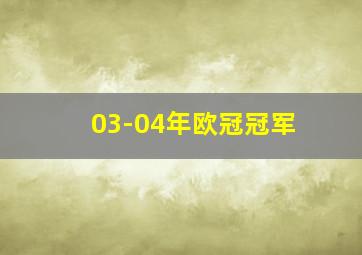 03-04年欧冠冠军